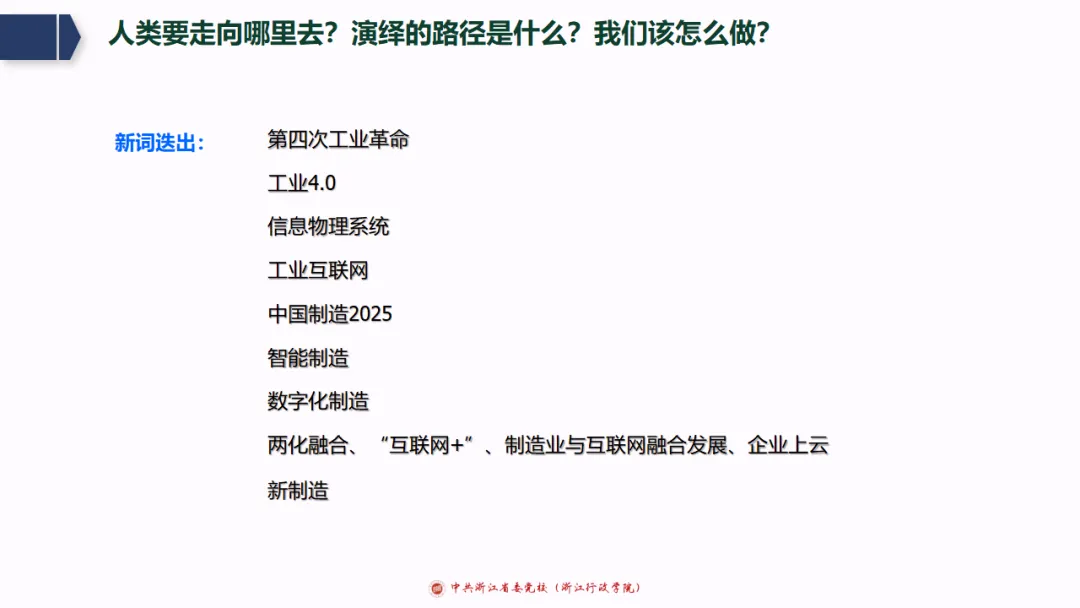 人类要走向哪里去？演绎的路径是什么？我们该怎么做？

新词迭出：

第四次工业革命

工业4.0

信息物理系统

工业互联网

中国制造2025

智能制造

数字化制造

两化融合、“互联网+”、制造业与互联网融合发展、企业上云

新制造

中共浙江省委党校（浙江行政学院）